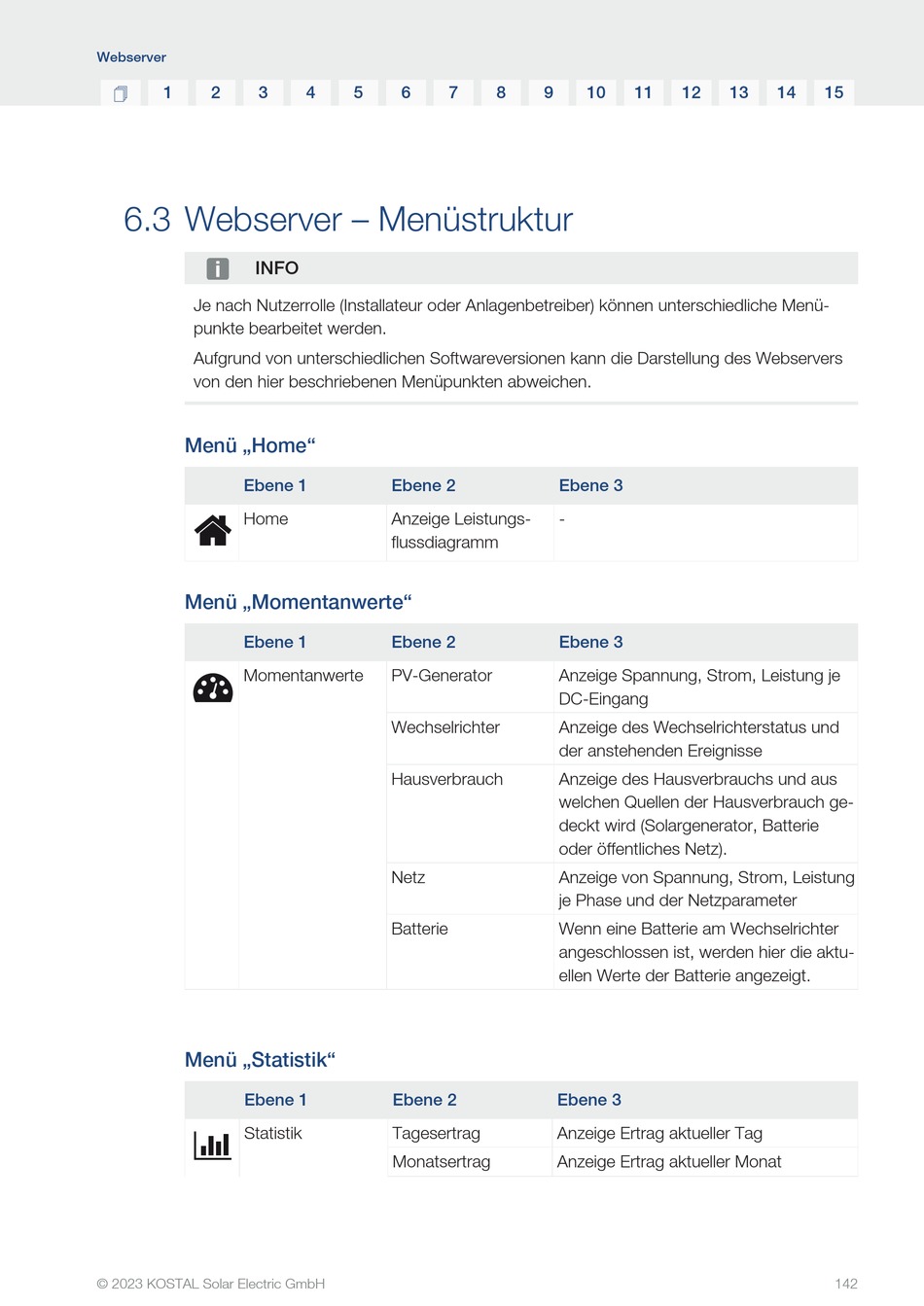 Webserver

1 2 3 4 5 6 7 8 9 10 11 12 13 14 15

6.3 Webserver – Menüstruktur

INFO

Je nach Nutzerrolle (Installateur oder Anlagenbetreiber) können unterschiedliche Menüpunkte bearbeitet werden.

Aufgrund von unterschiedlichen Softwareversionen kann die Darstellung des Webservers von den hier beschriebenen Menüpunkten abweichen.

Menü „Home“

| | Ebene 1 | Ebene 2 | Ebene 3 |
|---|---|---|---|
| | Home | Anzeige Leistungsflussdiagramm | - |

Menü „Momentanwerte“

| | Ebene 1 | Ebene 2 | Ebene 3 |
|---|---|---|---|
| | Momentanwerte | PV-Generator | Anzeige Spannung, Strom, Leistung je DC-Eingang |
| | | Wechselrichter | Anzeige des Wechselrichterstatus und der anstehenden Ereignisse |
| | | Hausverbrauch | Anzeige des Hausverbrauchs und aus welchen Quellen der Hausverbrauch gedeckt wird (Solargenerator, Batterie oder öffentliches Netz). |
| | | Netz | Anzeige von Spannung, Strom, Leistung je Phase und der Netzparameter |
| | | Batterie | Wenn eine Batterie am Wechselrichter angeschlossen ist, werden hier die aktuellen Werte der Batterie angezeigt. |

Menü „Statistik“

| | Ebene 1 | Ebene 2 | Ebene 3 |
|---|---|---|---|
| | Statistik | Tagesertrag | Anzeige Ertrag aktueller Tag |
| | | Monatsertrag | Anzeige Ertrag aktueller Monat |

© 2023 KOSTAL Solar Electric GmbH 142